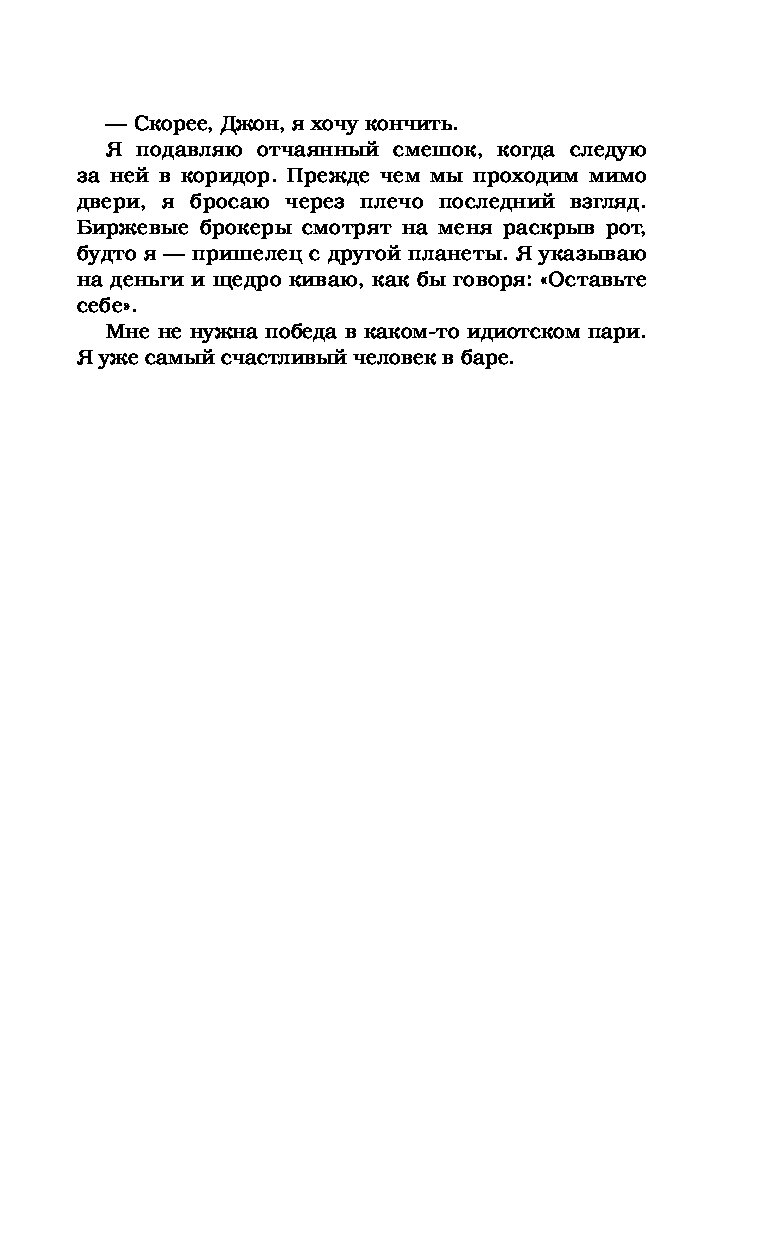 — Скорее, Джон, я хочу кончить.

Я подавляю отчаянный смешок, когда следую за ней в коридор. Прежде чем мы проходим мимо двери, я бросаю через плечо последний взгляд. Биржевые брокеры смотрят на меня раскрыв рот, будто я — пришелец с другой планеты. Я указываю на деньги и щедро киваю, как бы говоря: «Оставьте себе».

Мне не нужна победа в каком-то идиотском пари. Я уже самый счастливый человек в баре.